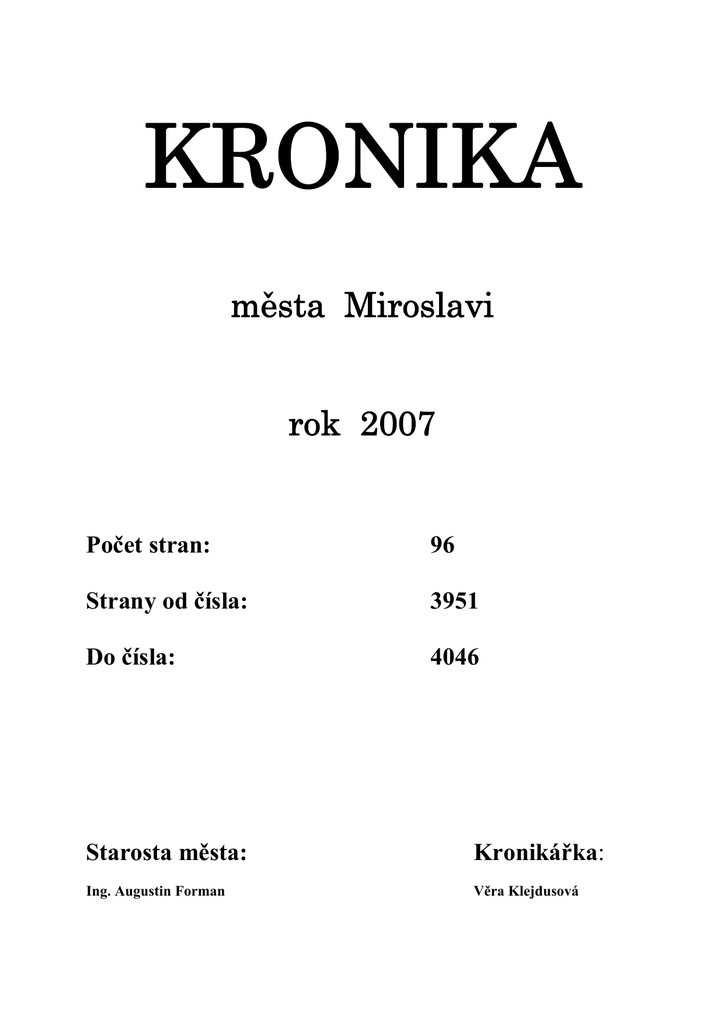 KRONIKA

města Miroslavi

rok 2007

Počet stran: 96

Strany od čísla: 3951

Do čísla: 4046

Starosta města:

Ing. Augustin Forman

Kronikářka:

Věra Klejdusová